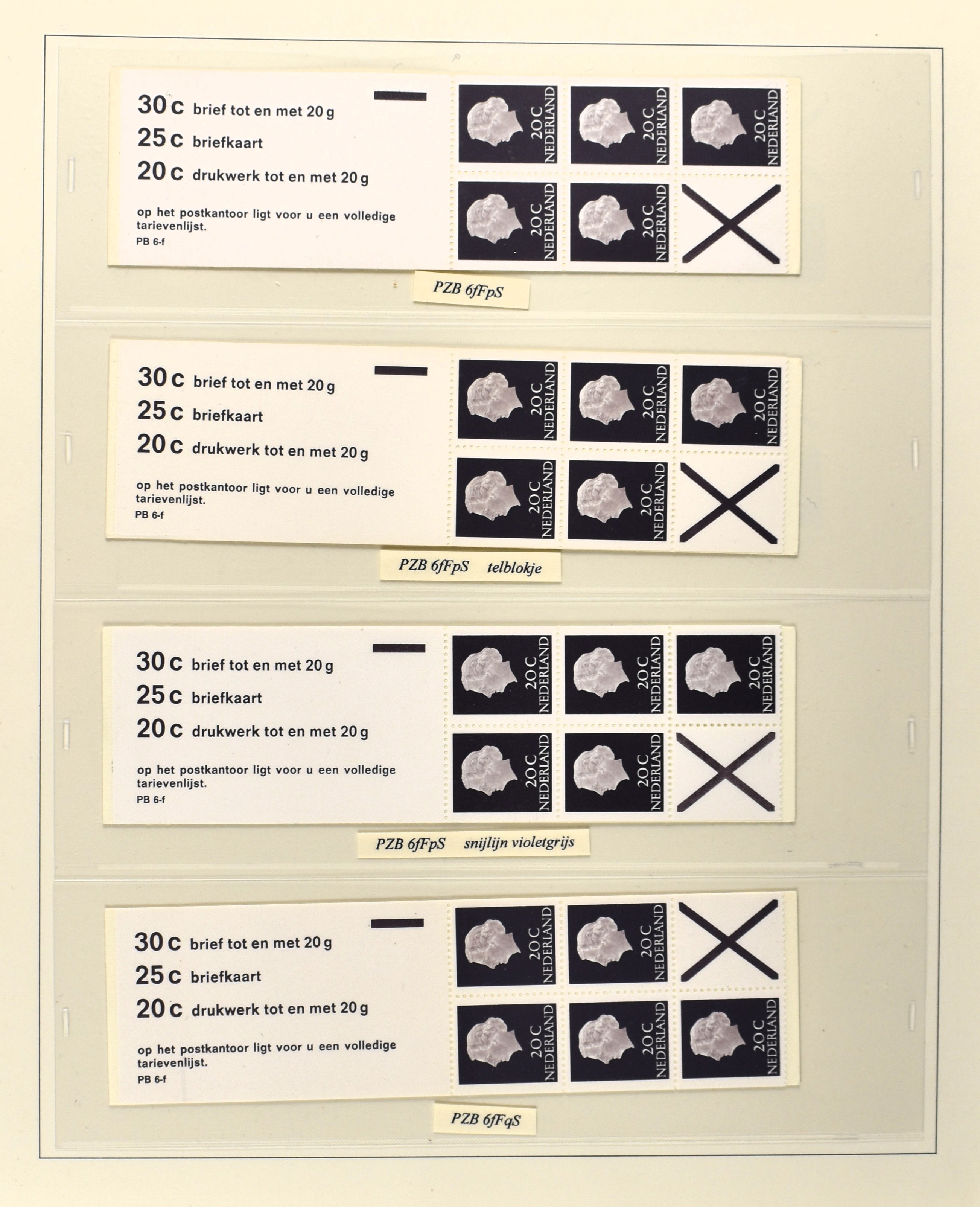 30 c brief tot en met 20 g
25 c briefkaart
20 c drukwerk tot en met 20 g

op het postkantoor ligt voor u een volledige tarievenlijst.
PB 6-f

20 C NEDERLAND
20 C NEDERLAND
20 C NEDERLAND
20 C NEDERLAND
20 C NEDERLAND

PZB 6fFpS

30 c brief tot en met 20 g
25 c briefkaart
20 c drukwerk tot en met 20 g

op het postkantoor ligt voor u een volledige tarievenlijst.
PB 6-f

20 C NEDERLAND
20 C NEDERLAND
20 C NEDERLAND
20 C NEDERLAND
20 C NEDERLAND

PZB 6fFpS telblokje

30 c brief tot en met 20 g
25 c briefkaart
20 c drukwerk tot en met 20 g

op het postkantoor ligt voor u een volledige tarievenlijst.
PB 6-f

20 C NEDERLAND
20 C NEDERLAND
20 C NEDERLAND
20 C NEDERLAND
20 C NEDERLAND

PZB 6fFpS snijlijn violetgrijs

30 c brief tot en met 20 g
25 c briefkaart
20 c drukwerk tot en met 20 g

op het postkantoor ligt voor u een volledige tarievenlijst.
PB 6-f

20 C NEDERLAND
20 C NEDERLAND
20 C NEDERLAND
20 C NEDERLAND
20 C NEDERLAND

PZB 6fFqS